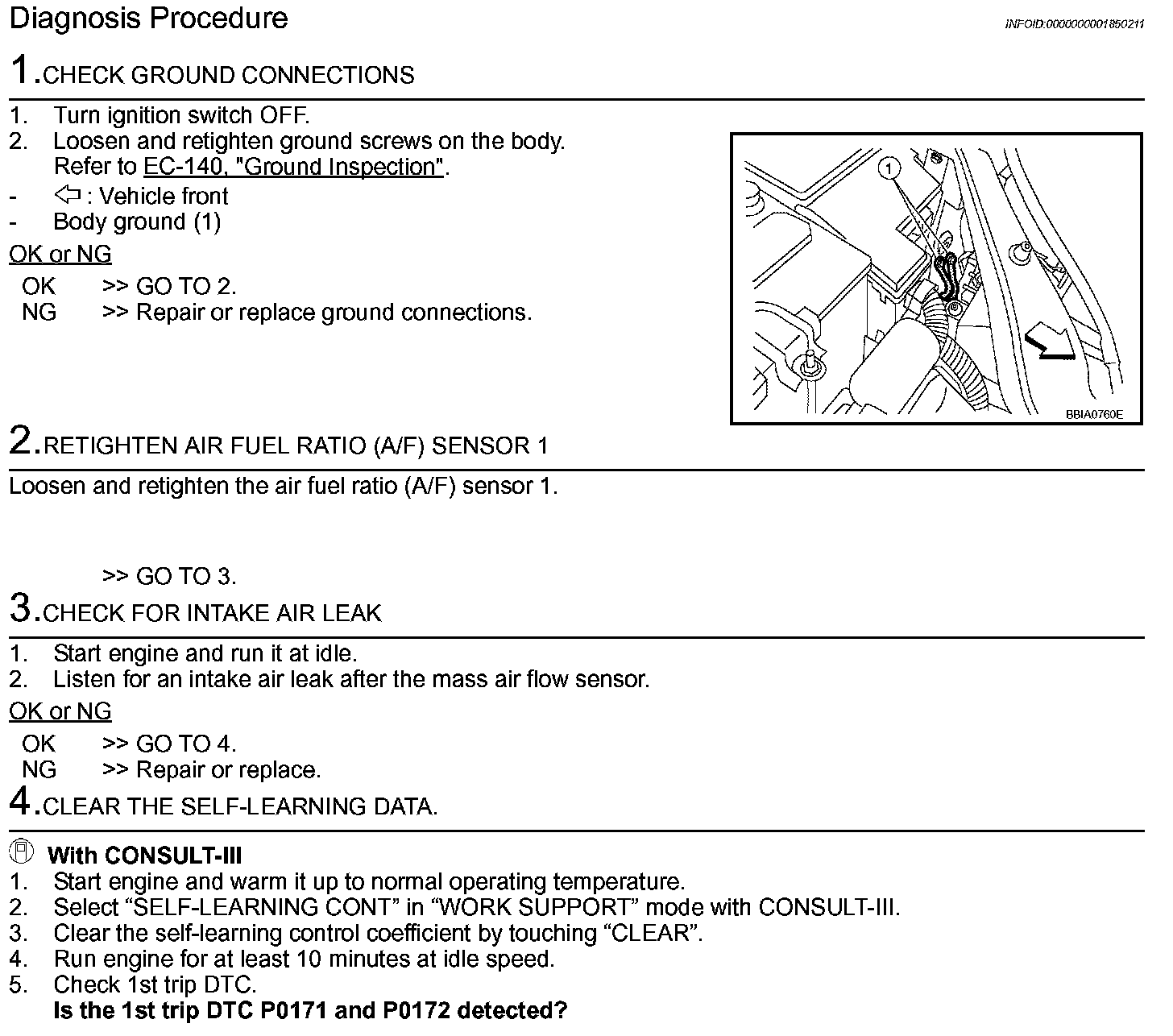 Diagnosis Procedure

INFOID:0000000001850211

1.CHECK GROUND CONNECTIONS

1. Turn ignition switch OFF.
2. Loosen and retighten ground screws on the body. Refer to EC-140, "Ground Inspection".
- ⇦ : Vehicle front
- Body ground (1)

OK or NG

OK >> GO TO 2.
NG >> Repair or replace ground connections.

1

BBIA0760E

2.RETIGHTEN AIR FUEL RATIO (A/F) SENSOR 1

Loosen and retighten the air fuel ratio (A/F) sensor 1.

>> GO TO 3.

3.CHECK FOR INTAKE AIR LEAK

1. Start engine and run it at idle.
2. Listen for an intake air leak after the mass air flow sensor.

OK or NG

OK >> GO TO 4.
NG >> Repair or replace.

4.CLEAR THE SELF-LEARNING DATA.

With CONSULT-III
1. Start engine and warm it up to normal operating temperature.
2. Select “SELF-LEARNING CONT” in “WORK SUPPORT” mode with CONSULT-III.
3. Clear the self-learning control coefficient by touching “CLEAR”.
4. Run engine for at least 10 minutes at idle speed.
5. Check 1st trip DTC.
Is the 1st trip DTC P0171 and P0172 detected?